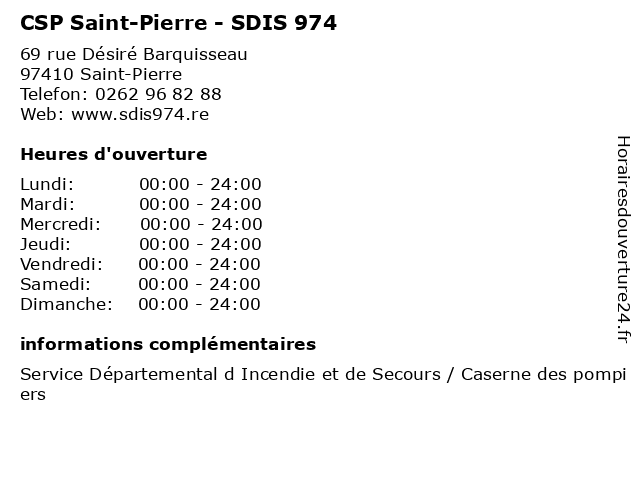 CSP Saint-Pierre - SDIS 974

69 rue Désiré Barquisseau
97410 Saint-Pierre
Telefon: 0262 96 82 88
Web: www.sdis974.re

Heures d'ouverture

Lundi: 00:00 - 24:00
Mardi: 00:00 - 24:00
Mercredi: 00:00 - 24:00
Jeudi: 00:00 - 24:00
Vendredi: 00:00 - 24:00
Samedi: 00:00 - 24:00
Dimanche: 00:00 - 24:00

informations complémentaires

Service Départemental d Incendie et de Secours / Caserne des pompiers

Horairesdouverture24.fr